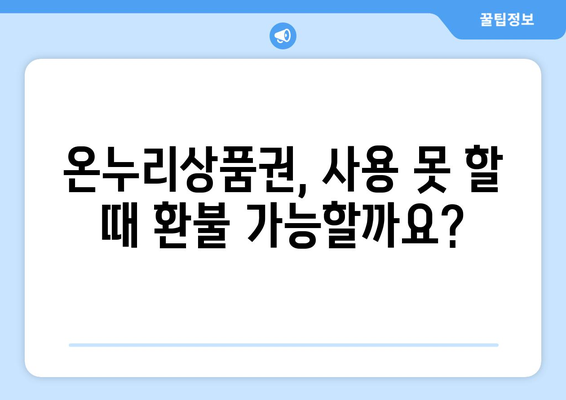 꿀팁정보

온누리상품권, 사용 못 할 때 환불 가능할까요?